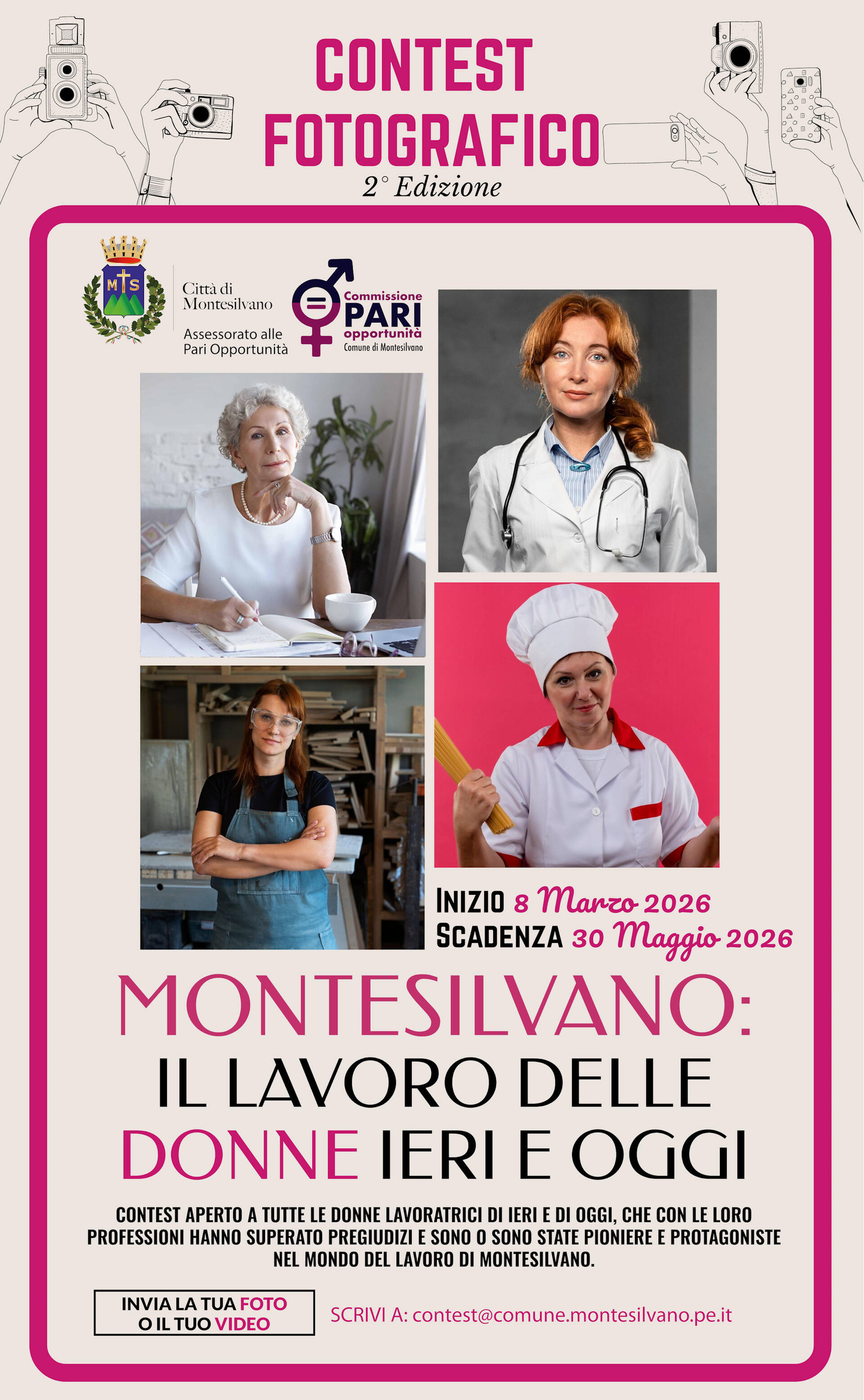 CONTEST
FOTOGRAFICO
2° Edizione

MTS

Città di
Montesilvano

Assessorato alle
Pari Opportunità

Commissione
PARI
opportunità
Comune di Montesilvano

INIZIO 8 Marzo 2026
SCADENZA 30 Maggio 2026

MONTESILVANO:
IL LAVORO DELLE
DONNE IERI E OGGI

CONTEST APERTO A TUTTE LE DONNE LAVORATRICI DI IERI E DI OGGI, CHE CON LE LORO PROFESSIONI HANNO SUPERATO PREGIUDIZI E SONO O SONO STATE PIONIERE E PROTAGONISTE NEL MONDO DEL LAVORO DI MONTESILVANO.

INVIA LA TUA FOTO
O IL TUO VIDEO

SCRIVI A: contest@comune.montesilvano.pe.it